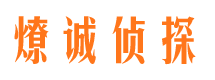 燎诚侦探